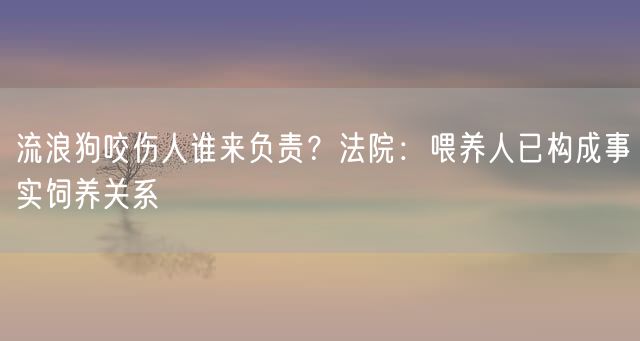 流浪狗咬伤人谁来负责？法院：喂养人已构成事实饲养关系